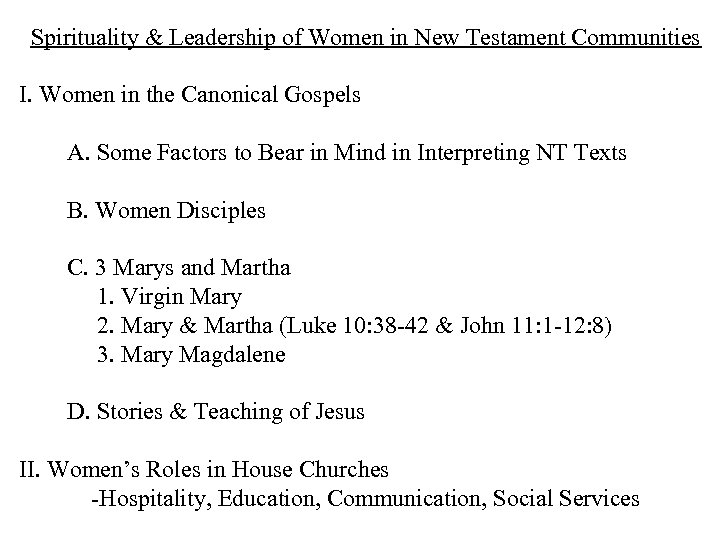 Spirituality & Leadership of Women in New Testament Communities

I. Women in the Canonical Gospels

A. Some Factors to Bear in Mind in Interpreting NT Texts

B. Women Disciples

C. 3 Marys and Martha
1. Virgin Mary
2. Mary & Martha (Luke 10:38-42 & John 11:1-12:8)
3. Mary Magdalene

D. Stories & Teaching of Jesus

II. Women's Roles in House Churches
-Hospitality, Education, Communication, Social Services